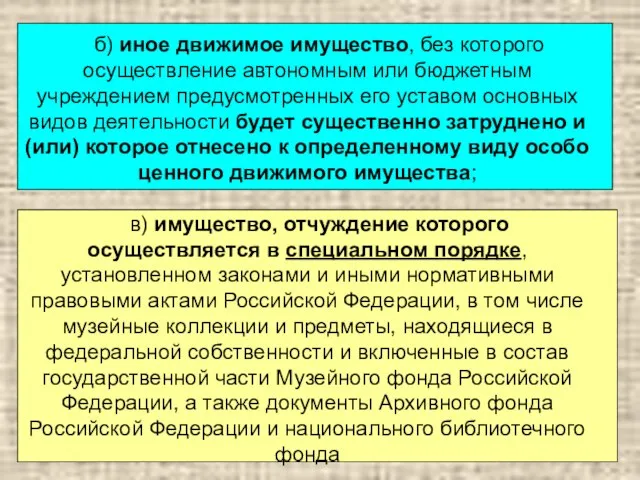 б) иное движимое имущество, без которого осуществление автономным или бюджетным учреждением предусмотренных его уставом основных видов деятельности будет существенно затруднено и (или) которое отнесено к определенному виду особо ценного движимого имущества;

в) имущество, отчуждение которого осуществляется в специальном порядке, установленном законами и иными нормативными правовыми актами Российской Федерации, в том числе музейные коллекции и предметы, находящиеся в федеральной собственности и включенные в состав государственной части Музейного фонда Российской Федерации, а также документы Архивного фонда Российской Федерации и национального библиотечного фонда